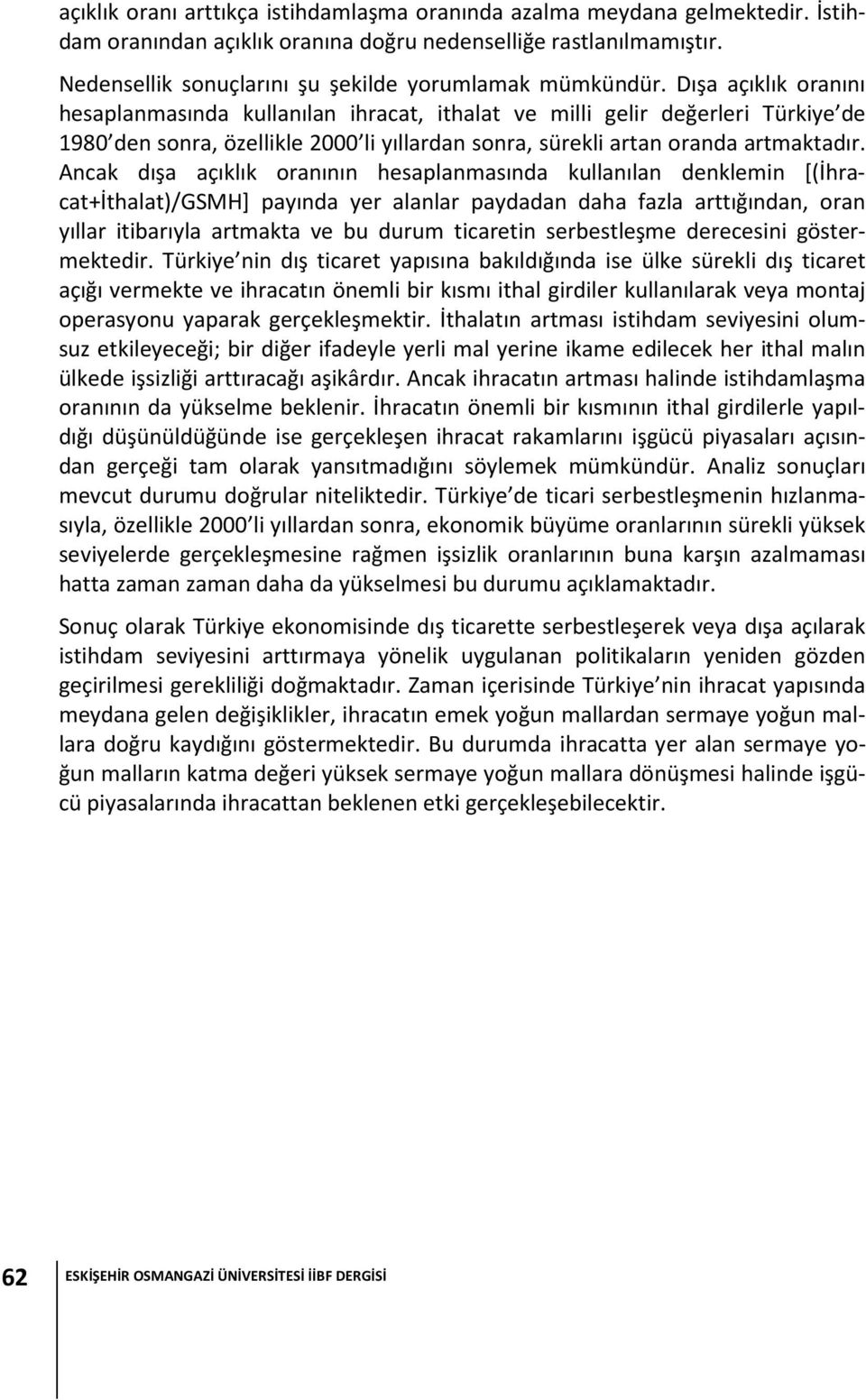 açıklık oranı arttıkça istihdamlaşma oranında azalma meydana gelmektedir. İstihdam oranından açıklık oranına doğru nedenselliğe rastlanılmamıştır.

Nedensellik sonuçlarını şu şekilde yorumlamak mümkündür. Dışa açıklık oranını hesaplanmasında kullanılan ihracat, ithalat ve milli gelir değerleri Türkiye de 1980 den sonra, özellikle 2000 li yıllardan sonra, sürekli artan oranda artmaktadır. Ancak dışa açıklık oranının hesaplanmasında kullanılan denklemin [(İhracat+İthalat)/GSMH] payında yer alanlar paydadan daha fazla arttığından, oran yıllar itibarıyla artmakta ve bu durum ticaretin serbestleşme derecesini göstermektedir. Türkiye nin dış ticaret yapısına bakıldığında ise ülke sürekli dış ticaret açığı vermekte ve ihracatın önemli bir kısmı ithal girdiler kullanılarak veya montaj operasyonu yaparak gerçekleşmektir. İthalatın artması istihdam seviyesini olumsuz etkileyeceği; bir diğer ifadeyle yerli mal yerine ikame edilecek her ithal malın ülkede işsizliği arttıracağı aşikârdır. Ancak ihracatın artması halinde istihdamlaşma oranının da yükselme beklenir. İhracatın önemli bir kısmının ithal girdilerle yapıldığı düşünüldüğünde ise gerçekleşen ihracat rakamlarını işgücü piyasaları açısından gerçeği tam olarak yansıtmadığını söylemek mümkündür. Analiz sonuçları mevcut durumu doğrular niteliktedir. Türkiye de ticari serbestleşmenin hızlanmasıyla, özellikle 2000 li yıllardan sonra, ekonomik büyüme oranlarının sürekli yüksek seviyelerde gerçekleşmesine rağmen işsizlik oranlarının buna karşın azalmaması hatta zaman zaman daha da yükselmesi bu durumu açıklamaktadır.

Sonuç olarak Türkiye ekonomisinde dış ticarette serbestleşerek veya dışa açılarak istihdam seviyesini arttırmaya yönelik uygulanan politikaların yeniden gözden geçirilmesi gerekliliği doğmaktadır. Zaman içerisinde Türkiye nin ihracat yapısında meydana gelen değişiklikler, ihracatın emek yoğun mallardan sermaye yoğun mallara doğru kaydığını göstermektedir. Bu durumda ihracatta yer alan sermaye yoğun malların katma değeri yüksek sermaye yoğun mallara dönüşmesi halinde işgücü piyasalarında ihracattan beklenen etki gerçekleşebilecektir.

62 ESKİŞEHİR OSMANGAZİ ÜNİVERSİTESİ İİBF DERGİSİ